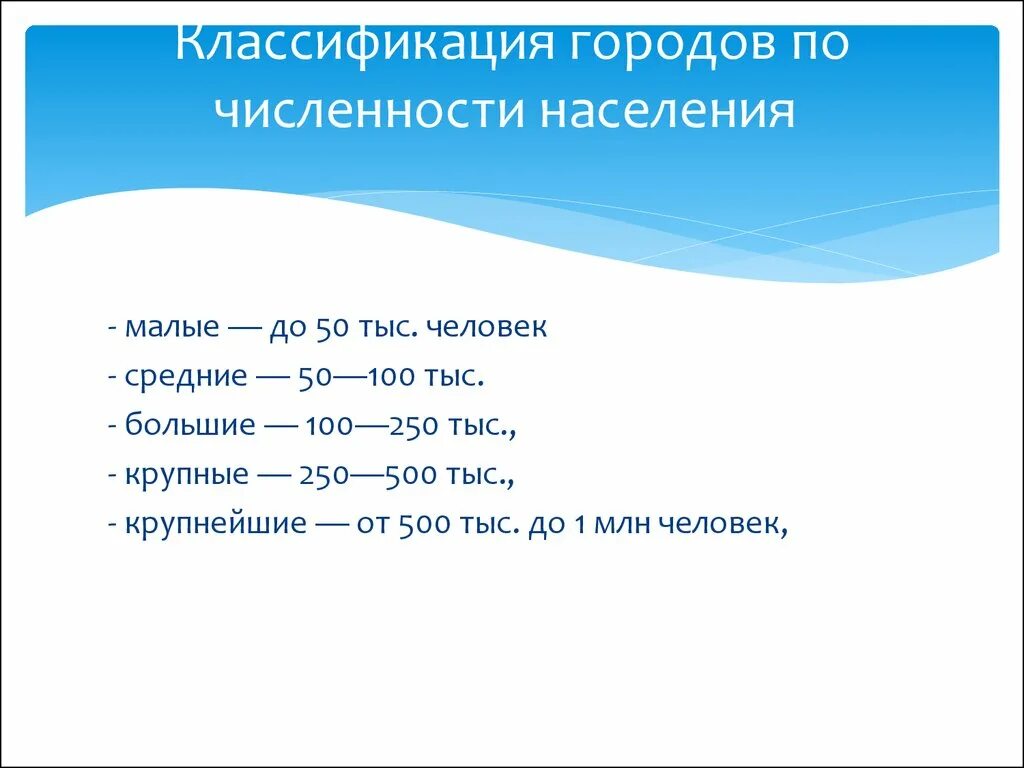 Классификация городов по численности населения

- малые — до 50 тыс. человек
- средние — 50—100 тыс.
- большие — 100—250 тыс.,
- крупные — 250—500 тыс.,
- крупнейшие — от 500 тыс. до 1 млн человек,